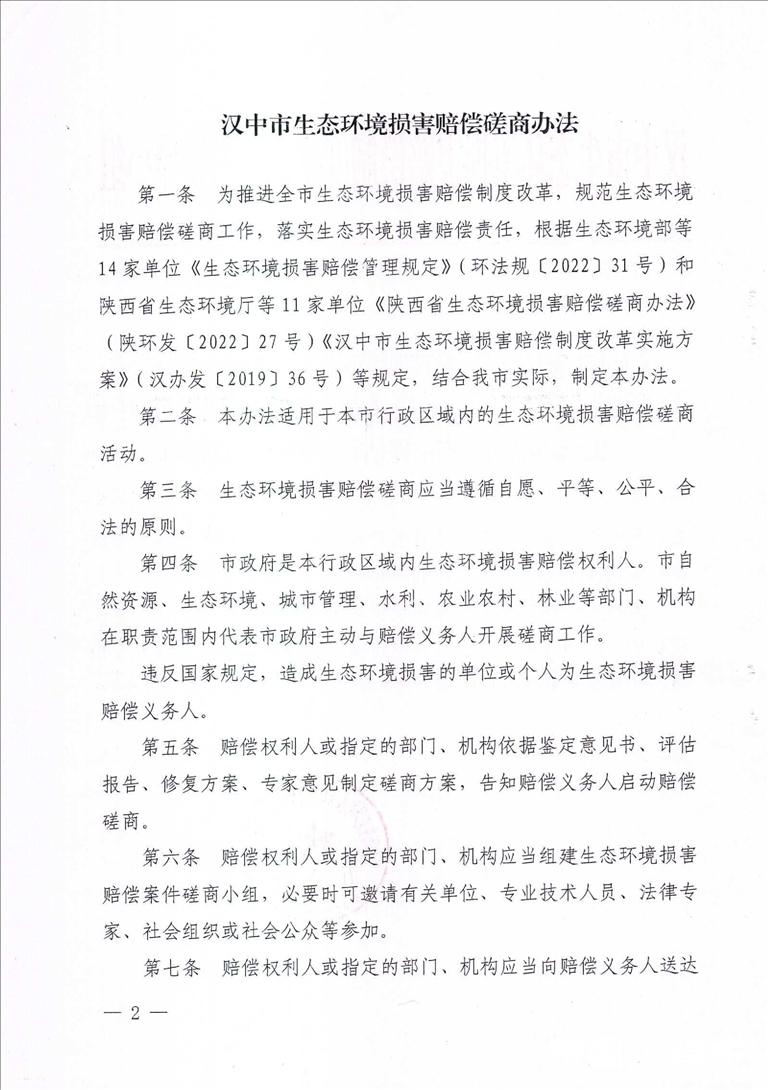 汉中市生态环境损害赔偿磋商办法

第一条　为推进全市生态环境损害赔偿制度改革，规范生态环境损害赔偿磋商工作，落实生态环境损害赔偿责任，根据生态环境部等14家单位《生态环境损害赔偿管理规定》（环法规〔2022〕31号）和陕西省生态环境厅等11家单位《陕西省生态环境损害赔偿磋商办法》（陕环发〔2022〕27号）《汉中市生态环境损害赔偿制度改革实施方案》（汉办发〔2019〕36号）等规定，结合我市实际，制定本办法。

第二条　本办法适用于本市行政区域内的生态环境损害赔偿磋商活动。

第三条　生态环境损害赔偿磋商应当遵循自愿、平等、公平、合法的原则。

第四条　市政府是本行政区域内生态环境损害赔偿权利人。市自然资源、生态环境、城市管理、水利、农业农村、林业等部门、机构在职责范围内代表市政府主动与赔偿义务人开展磋商工作。

违反国家规定，造成生态环境损害的单位或个人为生态环境损害赔偿义务人。

第五条　赔偿权利人或指定的部门、机构依据鉴定意见书、评估报告、修复方案、专家意见制定磋商方案，告知赔偿义务人启动赔偿磋商。

第六条　赔偿权利人或指定的部门、机构应当组建生态环境损害赔偿案件磋商小组，必要时可邀请有关单位、专业技术人员、法律专家、社会组织或社会公众等参加。

第七条　赔偿权利人或指定的部门、机构应当向赔偿义务人送达

— 2 —